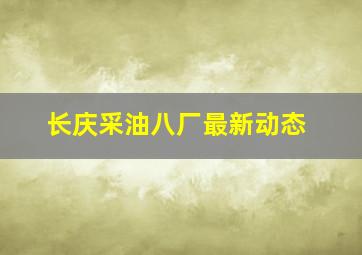 长庆采油八厂最新动态